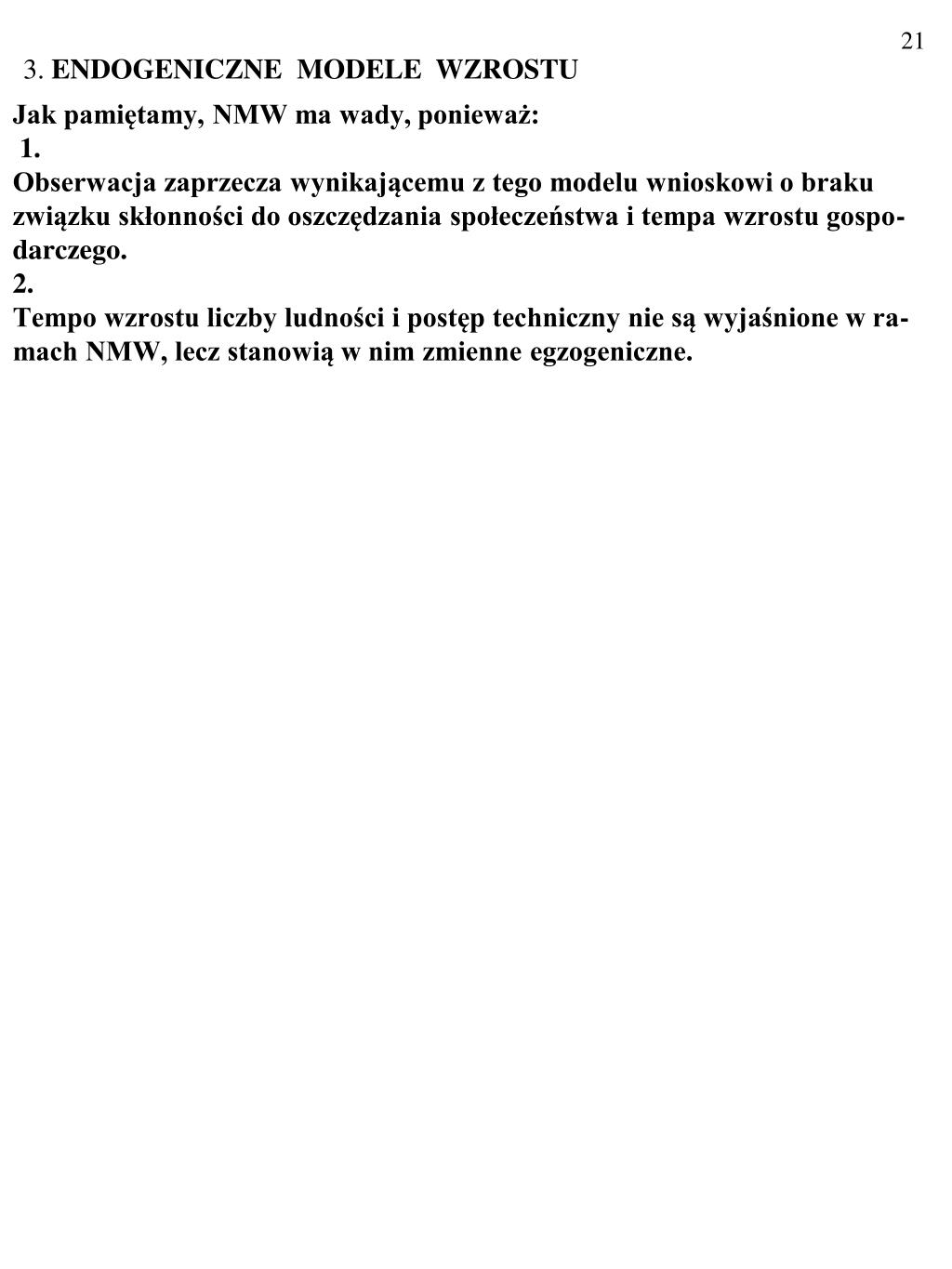 21

3. ENDOGENICZNE MODELE WZROSTU

Jak pamiętamy, NMW ma wady, ponieważ:

1.

Obserwacja zaprzecza wynikającemu z tego modelu wnioskowi o braku związku skłonności do oszczędzania społeczeństwa i tempa wzrostu gospodarczego.

2.

Tempo wzrostu liczby ludności i postęp techniczny nie są wyjaśnione w ramach NMW, lecz stanowią w nim zmienne egzogeniczne.